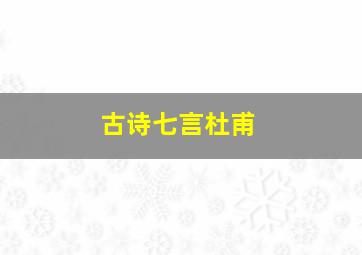 古诗七言杜甫